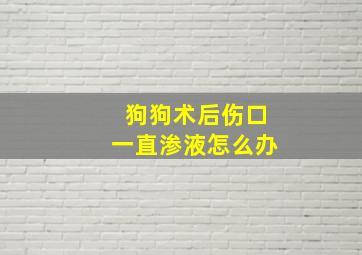 狗狗术后伤口
一直渗液怎么办